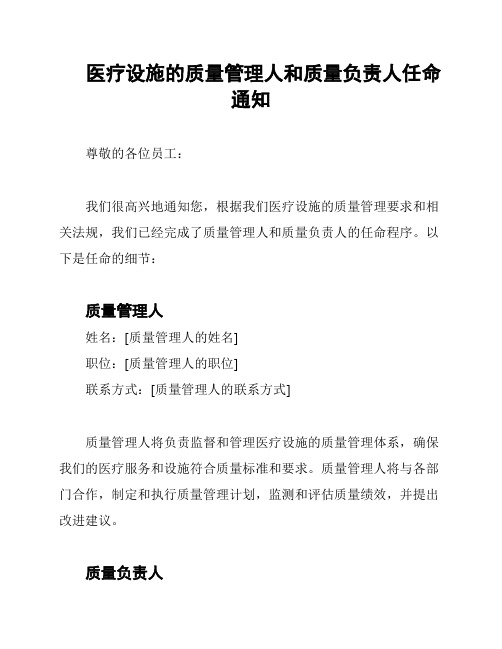 医疗设施的质量管理人和质量负责人任命通知

尊敬的各位员工：

我们很高兴地通知您，根据我们医疗设施的质量管理要求和相关法规，我们已经完成了质量管理人和质量负责人的任命程序。以下是任命的细节：

质量管理人

姓名：[质量管理人的姓名]
职位：[质量管理人的职位]
联系方式：[质量管理人的联系方式]

质量管理人将负责监督和管理医疗设施的质量管理体系，确保我们的医疗服务和设施符合质量标准和要求。质量管理人将与各部门合作，制定和执行质量管理计划，监测和评估质量绩效，并提出改进建议。

质量负责人